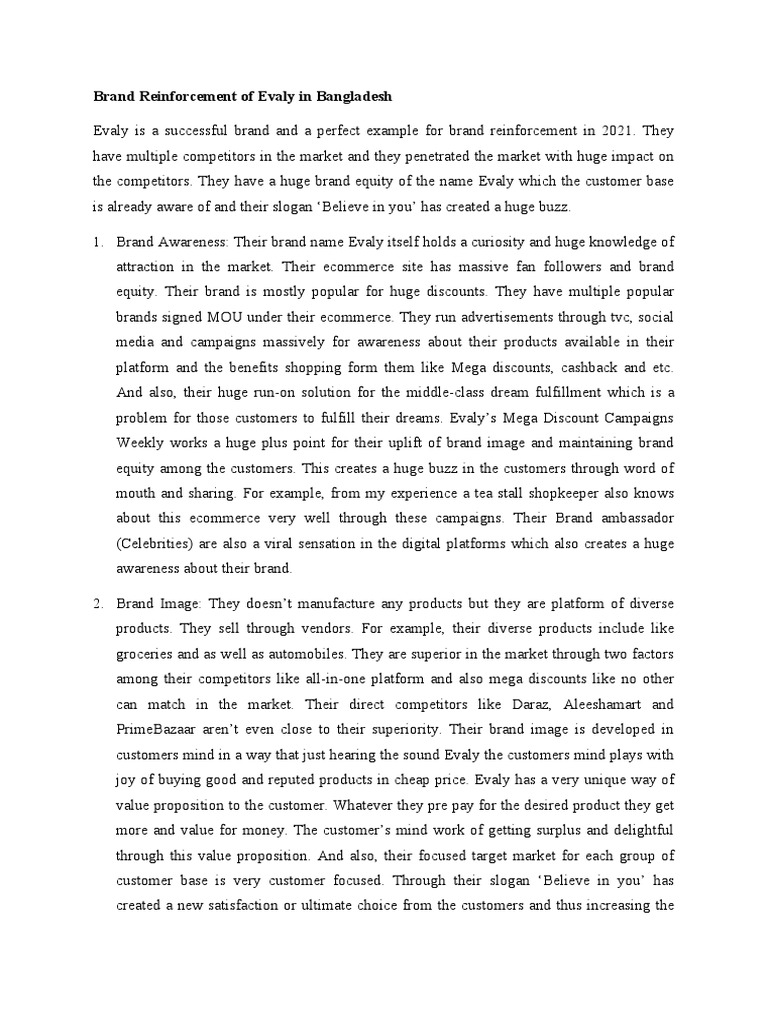 Brand Reinforcement of Evaly in Bangladesh

Evaly is a successful brand and a perfect example for brand reinforcement in 2021. They have multiple competitors in the market and they penetrated the market with huge impact on the competitors. They have a huge brand equity of the name Evaly which the customer base is already aware of and their slogan ‘Believe in you’ has created a huge buzz.

1. Brand Awareness: Their brand name Evaly itself holds a curiosity and huge knowledge of attraction in the market. Their ecommerce site has massive fan followers and brand equity. Their brand is mostly popular for huge discounts. They have multiple popular brands signed MOU under their ecommerce. They run advertisements through tvc, social media and campaigns massively for awareness about their products available in their platform and the benefits shopping form them like Mega discounts, cashback and etc. And also, their huge run-on solution for the middle-class dream fulfillment which is a problem for those customers to fulfill their dreams. Evaly’s Mega Discount Campaigns Weekly works a huge plus point for their uplift of brand image and maintaining brand equity among the customers. This creates a huge buzz in the customers through word of mouth and sharing. For example, from my experience a tea stall shopkeeper also knows about this ecommerce very well through these campaigns. Their Brand ambassador (Celebrities) are also a viral sensation in the digital platforms which also creates a huge awareness about their brand.

2. Brand Image: They doesn’t manufacture any products but they are platform of diverse products. They sell through vendors. For example, their diverse products include like groceries and as well as automobiles. They are superior in the market through two factors among their competitors like all-in-one platform and also mega discounts like no other can match in the market. Their direct competitors like Daraz, Aleeshamart and PrimeBazaar aren’t even close to their superiority. Their brand image is developed in customers mind in a way that just hearing the sound Evaly the customers mind plays with joy of buying good and reputed products in cheap price. Evaly has a very unique way of value proposition to the customer. Whatever they pre pay for the desired product they get more and value for money. The customer’s mind work of getting surplus and delightful through this value proposition. And also, their focused target market for each group of customer base is very customer focused. Through their slogan ‘Believe in you’ has created a new satisfaction or ultimate choice from the customers and thus increasing the